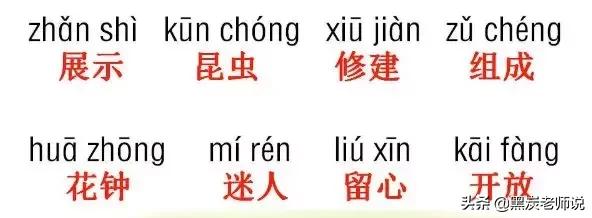 zhǎn shì kūn chóng xiū jiàn zǔ chéng
展示 昆虫 修建 组成

huā zhōng mí rén liú xīn kāi fàng
花钟 迷人 留心 开放

头条 @黑炭老师说